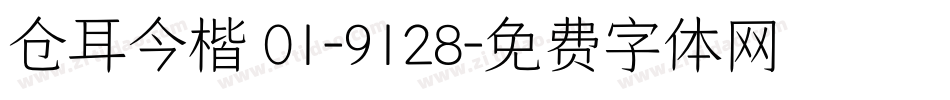 仓耳今楷 01-9128-免费字体网